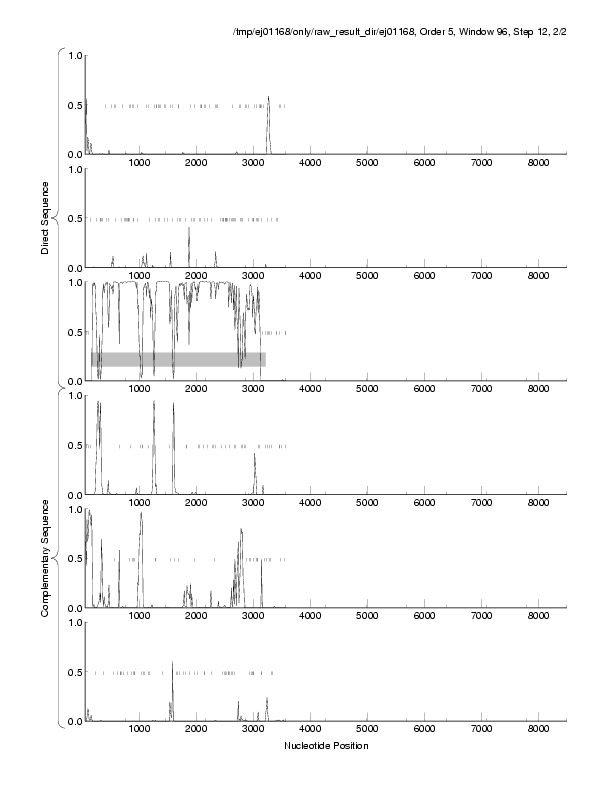 /tmp/ej01168/only/raw_result_dir/ej01168, Order 5, Window 96, Step 12, 2/2

Direct Sequence

1.0
0.5
0.0
1000 2000 3000 4000 5000 6000 7000 8000

1.0
0.5
0.0
1000 2000 3000 4000 5000 6000 7000 8000

1.0
0.5
0.0
1000 2000 3000 4000 5000 6000 7000 8000

Complementary Sequence

1.0
0.5
0.0
1000 2000 3000 4000 5000 6000 7000 8000

1.0
0.5
0.0
1000 2000 3000 4000 5000 6000 7000 8000

1.0
0.5
0.0
1000 2000 3000 4000 5000 6000 7000 8000

Nucleotide Position